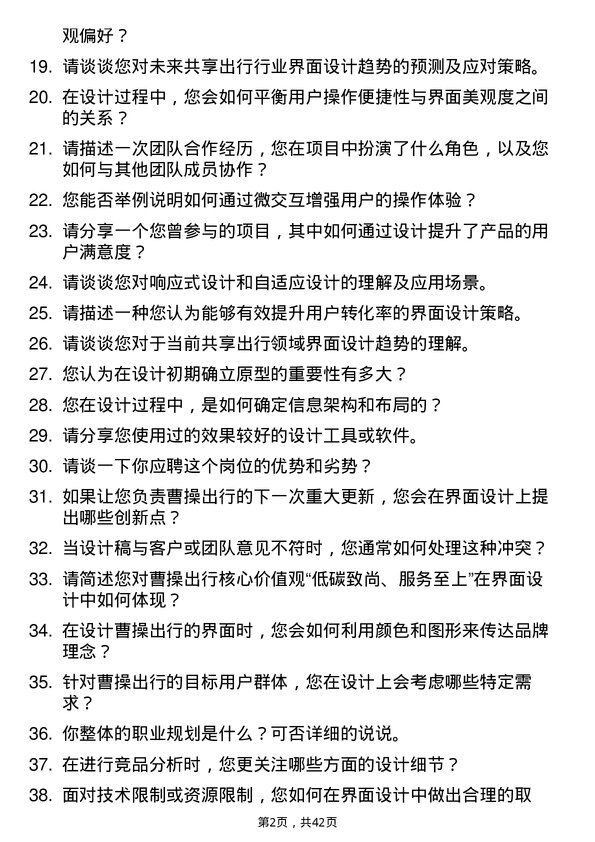 观偏好？

19. 请谈谈您对未来共享出行行业界面设计趋势的预测及应对策略。

20. 在设计过程中，您会如何平衡用户操作便捷性与界面美观度之间的关系？

21. 请描述一次团队合作经历，您在项目中扮演了什么角色，以及您如何与其他团队成员协作？

22. 您能否举例说明如何通过微交互增强用户的操作体验？

23. 请分享一个您曾参与的项目，其中如何通过设计提升了产品的用户满意度？

24. 请谈谈您对响应式设计和自适应设计的理解及应用场景。

25. 请描述一种您认为能够有效提升用户转化率的界面设计策略。

26. 请谈谈您对于当前共享出行领域界面设计趋势的理解。

27. 您认为在设计初期确立原型的重要性有多大？

28. 您在设计过程中，是如何确定信息架构和布局的？

29. 请分享您使用过的效果较好的设计工具或软件。

30. 请谈一下你应聘这个岗位的优势和劣势？

31. 如果让您负责曹操出行的下一次重大更新，您会在界面设计上提出哪些创新点？

32. 当设计稿与客户或团队意见不符时，您通常如何处理这种冲突？

33. 请简述您对曹操出行核心价值观“低碳致尚、服务至上”在界面设计中如何体现？

34. 在设计曹操出行的界面时，您会如何利用颜色和图形来传达品牌理念？

35. 针对曹操出行的目标用户群体，您在设计上会考虑哪些特定需求？

36. 你整体的职业规划是什么？可否详细的说说。

37. 在进行竞品分析时，您更关注哪些方面的设计细节？

38. 面对技术限制或资源限制，您如何在界面设计中做出合理的取

第2页，共42页